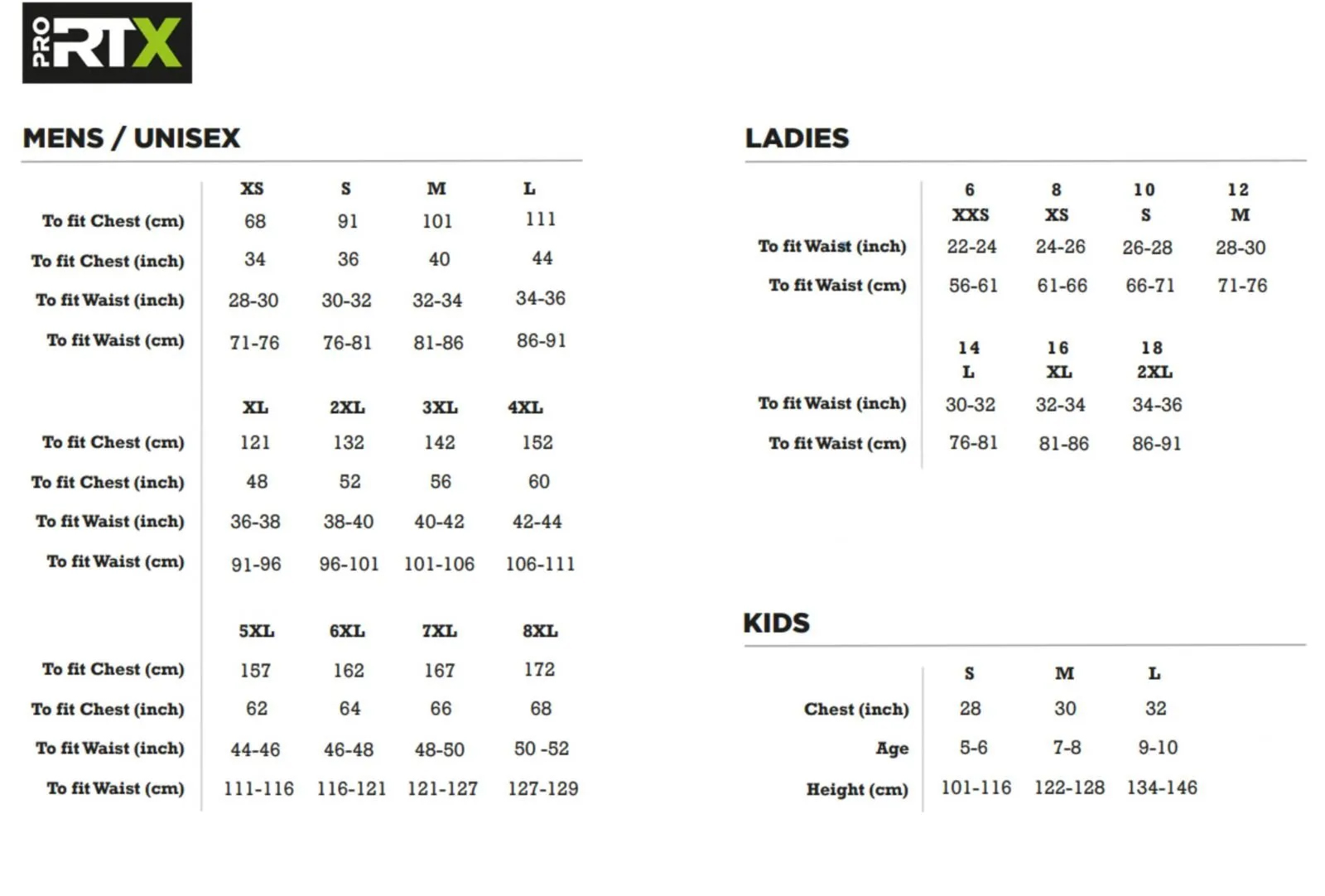 PRO RTX

MENS / UNISEX

| | XS | S | M | L |
|---|---|---|---|---|
| To fit Chest (cm) | 68 | 91 | 101 | 111 |
| To fit Chest (inch) | 34 | 36 | 40 | 44 |
| To fit Waist (inch) | 28-30 | 30-32 | 32-34 | 34-36 |
| To fit Waist (cm) | 71-76 | 76-81 | 81-86 | 86-91 |

| | XL | 2XL | 3XL | 4XL |
|---|---|---|---|---|
| To fit Chest (cm) | 121 | 132 | 142 | 152 |
| To fit Chest (inch) | 48 | 52 | 56 | 60 |
| To fit Waist (inch) | 36-38 | 38-40 | 40-42 | 42-44 |
| To fit Waist (cm) | 91-96 | 96-101 | 101-106 | 106-111 |

| | 5XL | 6XL | 7XL | 8XL |
|---|---|---|---|---|
| To fit Chest (cm) | 157 | 162 | 167 | 172 |
| To fit Chest (inch) | 62 | 64 | 66 | 68 |
| To fit Waist (inch) | 44-46 | 46-48 | 48-50 | 50 -52 |
| To fit Waist (cm) | 111-116 | 116-121 | 121-127 | 127-129 |

LADIES

| | 6 XXS | 8 XS | 10 S | 12 M |
|---|---|---|---|---|
| To fit Waist (inch) | 22-24 | 24-26 | 26-28 | 28-30 |
| To fit Waist (cm) | 56-61 | 61-66 | 66-71 | 71-76 |

| | 14 L | 16 XL | 18 2XL |
|---|---|---|---|
| To fit Waist (inch) | 30-32 | 32-34 | 34-36 |
| To fit Waist (cm) | 76-81 | 81-86 | 86-91 |

KIDS

| | S | M | L |
|---|---|---|---|
| Chest (inch) | 28 | 30 | 32 |
| Age | 5-6 | 7-8 | 9-10 |
| Height (cm) | 101-116 | 122-128 | 134-146 |